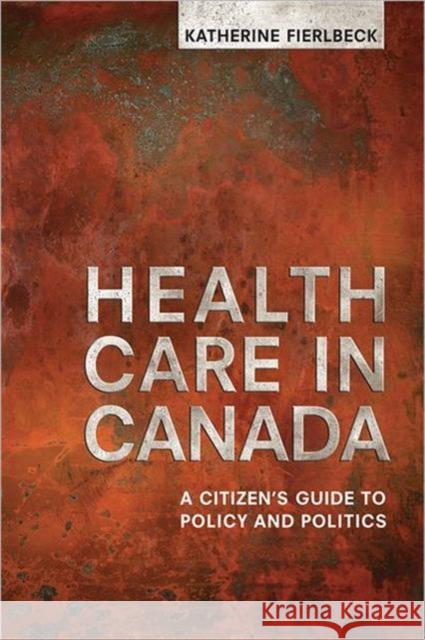 KATHERINE FIERLBECK

HEALTH CARE IN CANADA

A CITIZEN'S GUIDE TO POLICY AND POLITICS

Kraina Książek